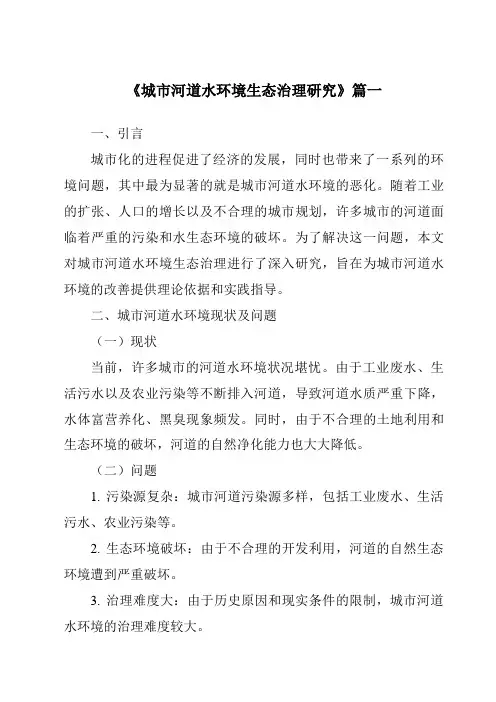 《城市河道水环境生态治理研究》篇一

一、引言

城市化的进程促进了经济的发展，同时也带来了一系列的环境问题，其中最为显著的就是城市河道水环境的恶化。随着工业的扩张、人口的增长以及不合理的城市规划，许多城市的河道面临着严重的污染和水生态环境的破坏。为了解决这一问题，本文对城市河道水环境生态治理进行了深入研究，旨在为城市河道水环境的改善提供理论依据和实践指导。

二、城市河道水环境现状及问题

（一）现状

当前，许多城市的河道水环境状况堪忧。由于工业废水、生活污水以及农业污染等不断排入河道，导致河道水质严重下降，水体富营养化、黑臭现象频发。同时，由于不合理的土地利用和生态环境的破坏，河道的自然净化能力也大大降低。

（二）问题

1. 污染源复杂：城市河道污染源多样，包括工业废水、生活污水、农业污染等。

2. 生态环境破坏：由于不合理的开发利用，河道的自然生态环境遭到严重破坏。

3. 治理难度大：由于历史原因和现实条件的限制，城市河道水环境的治理难度较大。